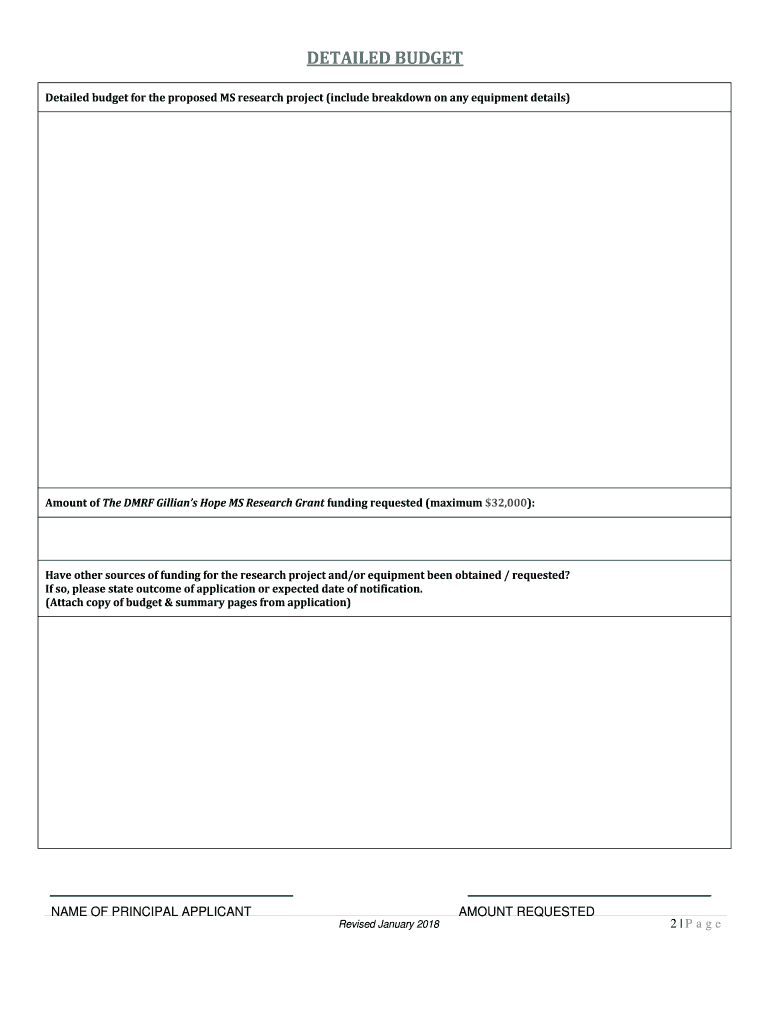 DETAILED BUDGET

Detailed budget for the proposed MS research project (include breakdown on any equipment details)

Amount of The DMRF Gillian's Hope MS Research Grant funding requested (maximum $32,000):

Have other sources of funding for the research project and/or equipment been obtained / requested?
If so, please state outcome of application or expected date of notification.
(Attach copy of budget & summary pages from application)

NAME OF PRINCIPAL APPLICANT

AMOUNT REQUESTED

Revised January 2018

2 | P a g e